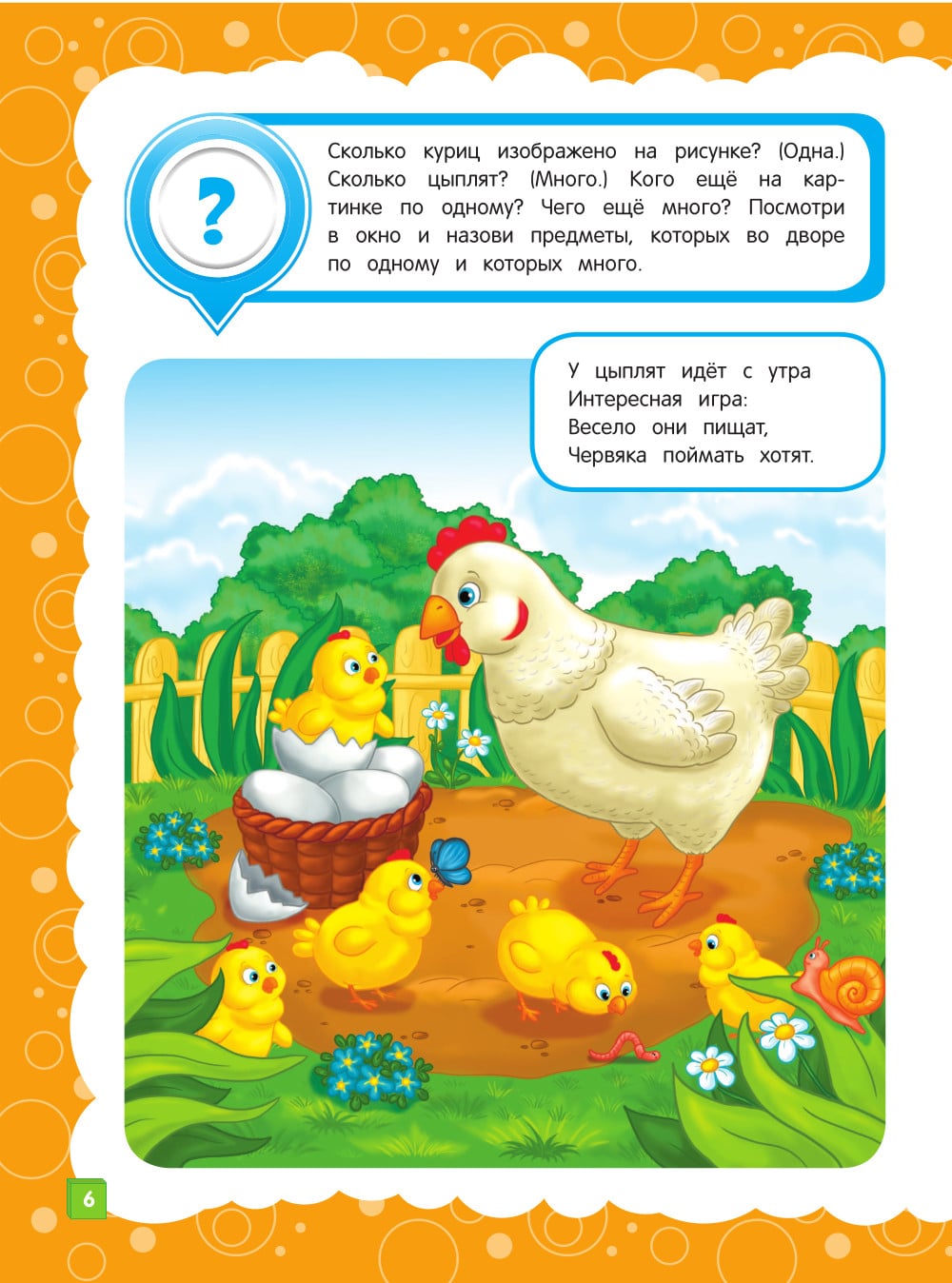 ?

Сколько куриц изображено на рисунке? (Одна.) Сколько цыплят? (Много.) Кого ещё на картинке по одному? Чего ещё много? Посмотри в окно и назови предметы, которых во дворе по одному и которых много.

У цыплят идёт с утра
Интересная игра:
Весело они пищат,
Червяка поймать хотят.

6